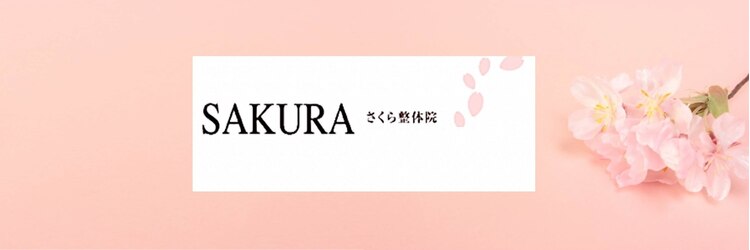 SAKURA さくら整体院